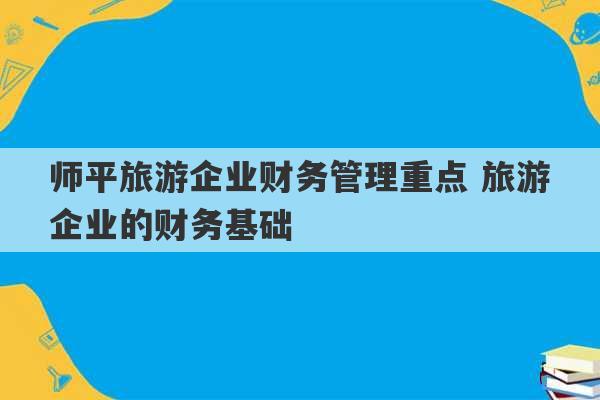 师平旅游企业财务管理重点 旅游企业的财务基础